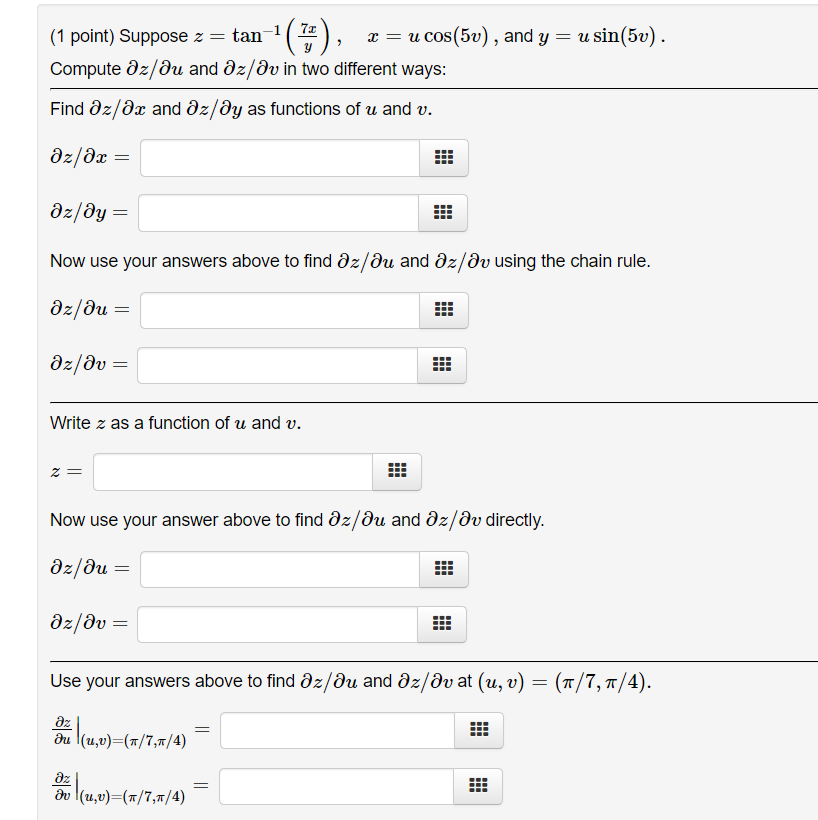 (1 point) Suppose $z = \tan^{-1}\left(\frac{7x}{y}\right)$, $x = u\cos(5v)$, and $y = u\sin(5v)$.
Compute $\partial z/\partial u$ and $\partial z/\partial v$ in two different ways:

Find $\partial z/\partial x$ and $\partial z/\partial y$ as functions of $u$ and $v$.

$\partial z/\partial x =$

$\partial z/\partial y =$

Now use your answers above to find $\partial z/\partial u$ and $\partial z/\partial v$ using the chain rule.

$\partial z/\partial u =$

$\partial z/\partial v =$

Write $z$ as a function of $u$ and $v$.

$z =$

Now use your answer above to find $\partial z/\partial u$ and $\partial z/\partial v$ directly.

$\partial z/\partial u =$

$\partial z/\partial v =$

Use your answers above to find $\partial z/\partial u$ and $\partial z/\partial v$ at $(u, v) = (\pi/7, \pi/4)$.

$\frac{\partial z}{\partial u}\Big|_{(u,v)=(\pi/7,\pi/4)} =$

$\frac{\partial z}{\partial v}\Big|_{(u,v)=(\pi/7,\pi/4)} =$